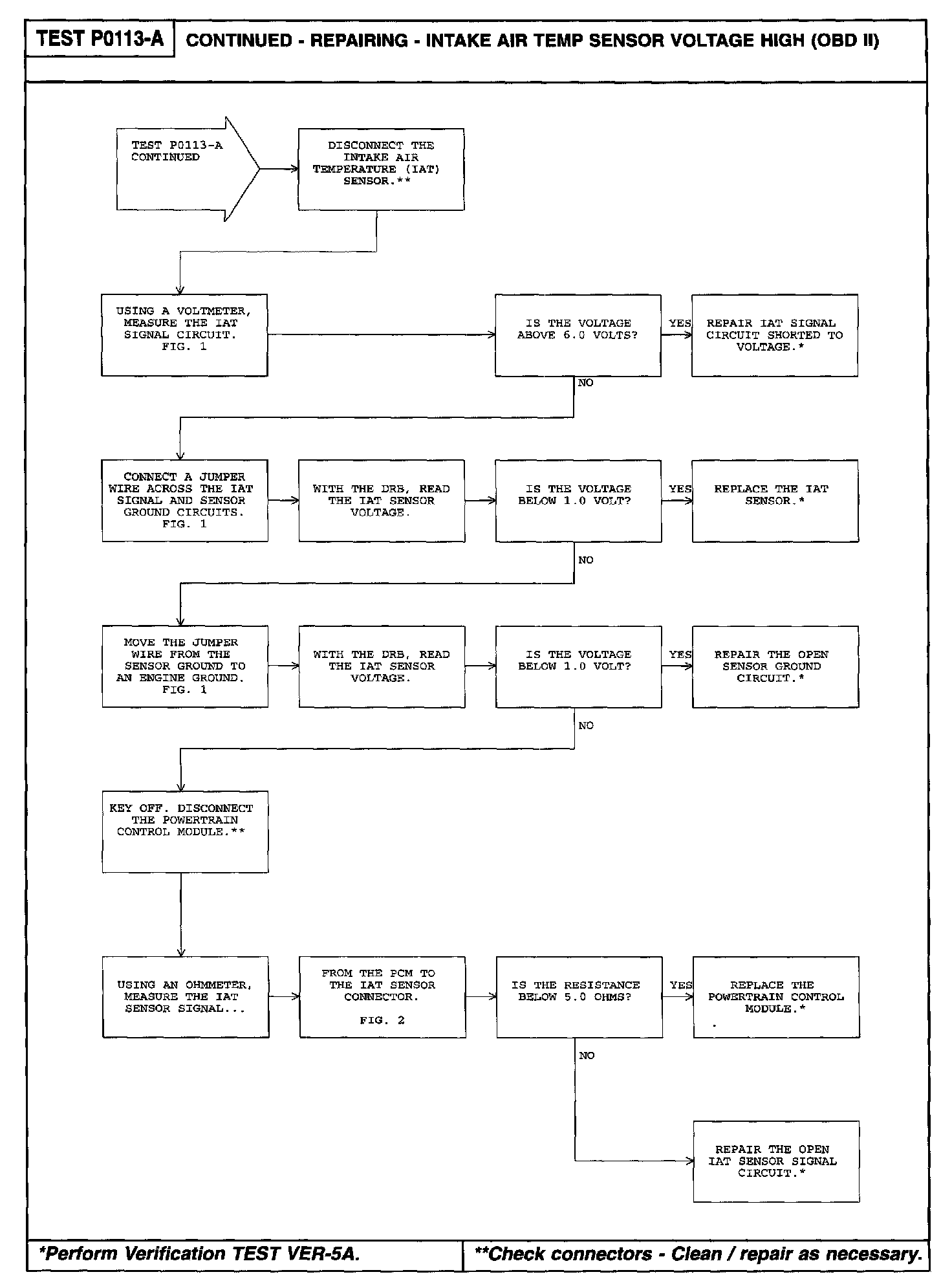 TEST P0113-A

CONTINUED - REPAIRING - INTAKE AIR TEMP SENSOR VOLTAGE HIGH (OBD II)

TEST P0113-A CONTINUED

DISCONNECT THE INTAKE AIR TEMPERATURE (IAT) SENSOR.**

USING A VOLTMETER, MEASURE THE IAT SIGNAL CIRCUIT. FIG. 1

IS THE VOLTAGE ABOVE 6.0 VOLTS?

YES

REPAIR IAT SIGNAL CIRCUIT SHORTED TO VOLTAGE.*

NO

CONNECT A JUMPER WIRE ACROSS THE IAT SIGNAL AND SENSOR GROUND CIRCUITS. FIG. 1

WITH THE DRB, READ THE IAT SENSOR VOLTAGE.

IS THE VOLTAGE BELOW 1.0 VOLT?

YES

REPLACE THE IAT SENSOR.*

NO

MOVE THE JUMPER WIRE FROM THE SENSOR GROUND TO AN ENGINE GROUND. FIG. 1

WITH THE DRB, READ THE IAT SENSOR VOLTAGE.

IS THE VOLTAGE BELOW 1.0 VOLT?

YES

REPAIR THE OPEN SENSOR GROUND CIRCUIT.*

NO

KEY OFF. DISCONNECT THE POWERTRAIN CONTROL MODULE.**

USING AN OHMMETER, MEASURE THE IAT SENSOR SIGNAL...

FROM THE PCM TO THE IAT SENSOR CONNECTOR.

FIG. 2

IS THE RESISTANCE BELOW 5.0 OHMS?

YES

REPLACE THE POWERTRAIN CONTROL MODULE.*

NO

REPAIR THE OPEN IAT SENSOR SIGNAL CIRCUIT.*

*Perform Verification TEST VER-5A.

**Check connectors - Clean / repair as necessary.